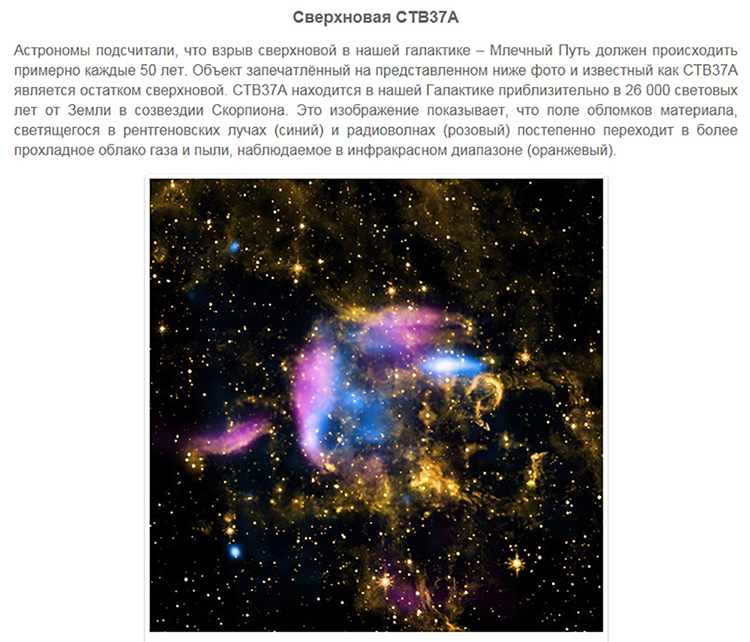 Сверхновая CTB37A

Астрономы подсчитали, что взрыв сверхновой в нашей галактике – Млечный Путь должен происходить примерно каждые 50 лет. Объект запечатлённый на представленном ниже фото и известный как CTB37A является остатком сверхновой. CTB37A находится в нашей Галактике приблизительно в 26 000 световых лет от Земли в созвездии Скорпиона. Это изображение показывает, что поле обломков материала, светящегося в рентгеновских лучах (синий) и радиоволнах (розовый) постепенно переходит в более прохладное облако газа и пыли, наблюдаемое в инфракрасном диапазоне (оранжевый).